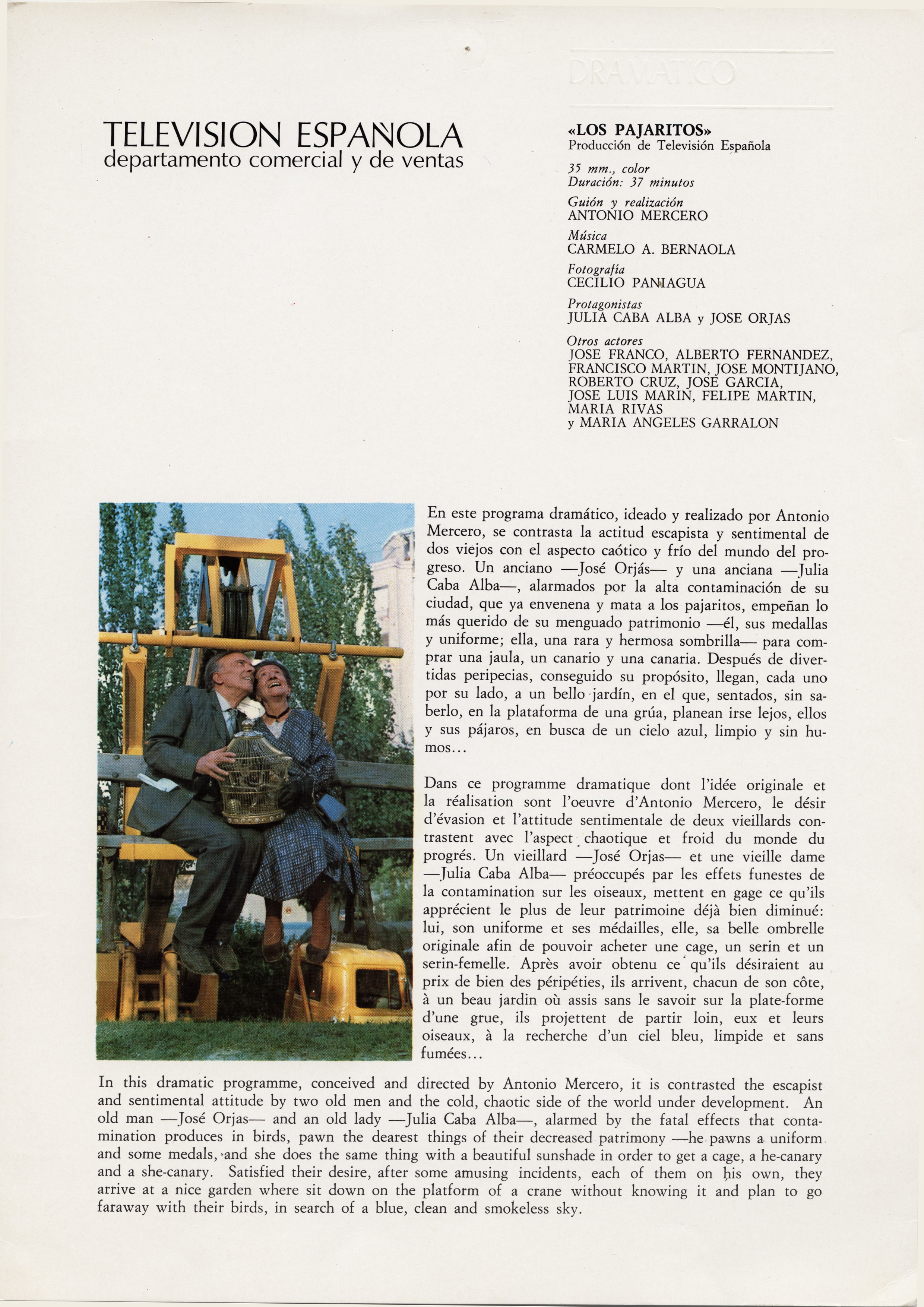 DRAMATICO

TELEVISION ESPAÑOLA
departamento comercial y de ventas

«LOS PAJARITOS»
Producción de Televisión Española

35 mm., color
Duración: 37 minutos

Guión y realización
ANTONIO MERCERO

Música
CARMELO A. BERNAOLA

Fotografía
CECILIO PANIAGUA

Protagonistas
JULIA CABA ALBA y JOSE ORJAS

Otros actores
JOSE FRANCO, ALBERTO FERNANDEZ, FRANCISCO MARTIN, JOSE MONTIJANO, ROBERTO CRUZ, JOSE GARCIA, JOSE LUIS MARIN, FELIPE MARTIN, MARIA RIVAS y MARIA ANGELES GARRALON

En este programa dramático, ideado y realizado por Antonio Mercero, se contrasta la actitud escapista y sentimental de dos viejos con el aspecto caótico y frío del mundo del progreso. Un anciano —José Orjás— y una anciana —Julia Caba Alba—, alarmados por la alta contaminación de su ciudad, que ya envenena y mata a los pajaritos, empeñan lo más querido de su menguado patrimonio —él, sus medallas y uniforme; ella, una rara y hermosa sombrilla— para comprar una jaula, un canario y una canaria. Después de divertidas peripecias, conseguido su propósito, llegan, cada uno por su lado, a un bello jardín, en el que, sentados, sin saberlo, en la plataforma de una grúa, planean irse lejos, ellos y sus pájaros, en busca de un cielo azul, limpio y sin humos...

Dans ce programme dramatique dont l'idée originale et la réalisation sont l'oeuvre d'Antonio Mercero, le désir d'évasion et l'attitude sentimentale de deux vieillards contrastent avec l'aspect chaotique et froid du monde du progrés. Un vieillard —José Orjas— et une vieille dame —Julia Caba Alba— préoccupés par les effets funestes de la contamination sur les oiseaux, mettent en gage ce qu'ils apprécient le plus de leur patrimoine déjà bien diminué: lui, son uniforme et ses médailles, elle, sa belle ombrelle originale afin de pouvoir acheter une cage, un serin et un serin-femelle. Après avoir obtenu ce qu'ils désiraient au prix de bien des péripéties, ils arrivent, chacun de son côte, à un beau jardin où assis sans le savoir sur la plate-forme d'une grue, ils projettent de partir loin, eux et leurs oiseaux, à la recherche d'un ciel bleu, limpide et sans fumées...

In this dramatic programme, conceived and directed by Antonio Mercero, it is contrasted the escapist and sentimental attitude by two old men and the cold, chaotic side of the world under development. An old man —José Orjas— and an old lady —Julia Caba Alba—, alarmed by the fatal effects that contamination produces in birds, pawn the dearest things of their decreased patrimony —he pawns a uniform and some medals, and she does the same thing with a beautiful sunshade in order to get a cage, a he-canary and a she-canary. Satisfied their desire, after some amusing incidents, each of them on his own, they arrive at a nice garden where sit down on the platform of a crane without knowing it and plan to go faraway with their birds, in search of a blue, clean and smokeless sky.